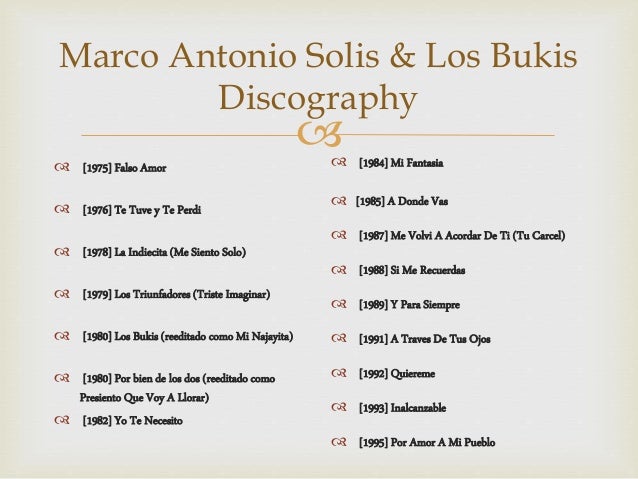 Marco Antonio Solis & Los Bukis Discography

[1975] Falso Amor

[1976] Te Tuve y Te Perdi

[1978] La Indiecita (Me Siento Solo)

[1979] Los Triunfadores (Triste Imaginar)

[1980] Los Bukis (reeditado como Mi Najayita)

[1980] Por bien de los dos (reeditado como Presiento Que Voy A Llorar)

[1982] Yo Te Necesito

[1984] Mi Fantasia

[1985] A Donde Vas

[1987] Me Volvi A Acordar De Ti (Tu Carcel)

[1988] Si Me Recuerdas

[1989] Y Para Siempre

[1991] A Traves De Tus Ojos

[1992] Quiereme

[1993] Inalcanzable

[1995] Por Amor A Mi Pueblo